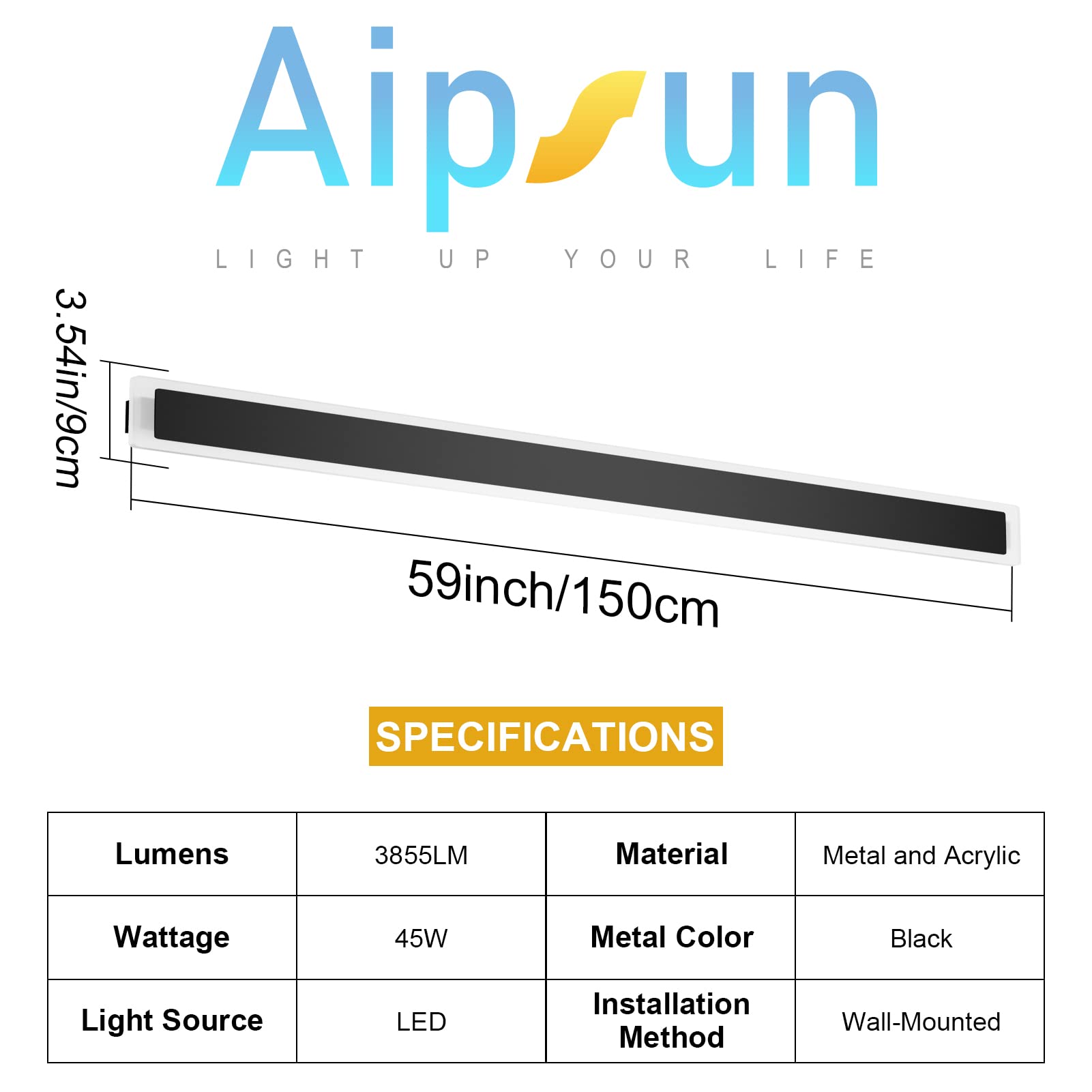 Aipsun

LIGHT UP YOUR LIFE

3.54in/9cm

59inch/150cm

SPECIFICATIONS

| Lumens | 3855LM | Material | Metal and Acrylic |
|---|---|---|---|
| Wattage | 45W | Metal Color | Black |
| Light Source | LED | Installation Method | Wall-Mounted |